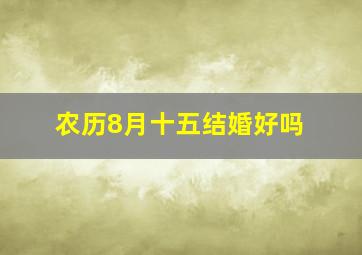 农历8月十五结婚好吗